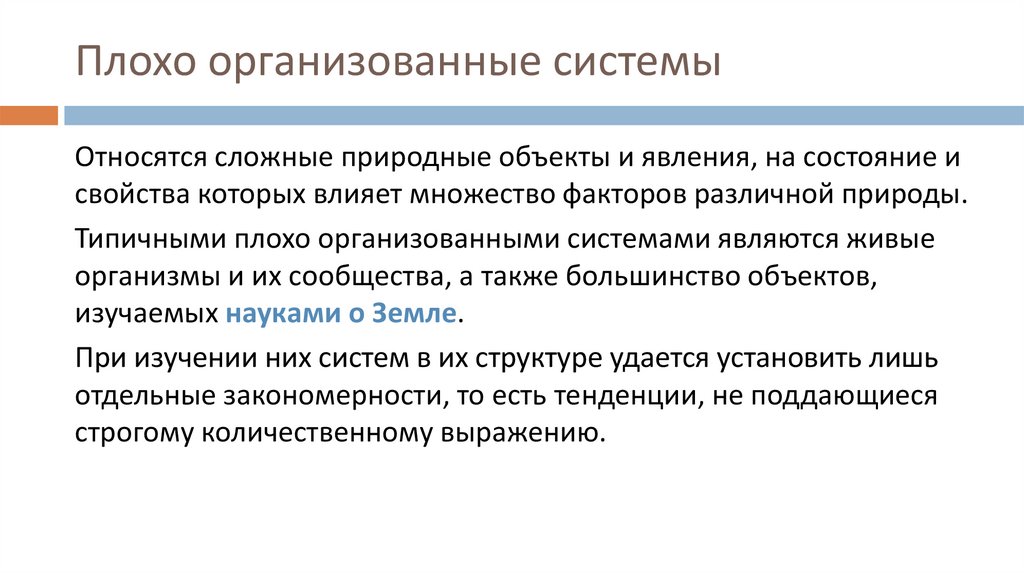 Плохо организованные системы

Относятся сложные природные объекты и явления, на состояние и свойства которых влияет множество факторов различной природы.

Типичными плохо организованными системами являются живые организмы и их сообщества, а также большинство объектов, изучаемых науками о Земле.

При изучении них систем в их структуре удается установить лишь отдельные закономерности, то есть тенденции, не поддающиеся строгому количественному выражению.